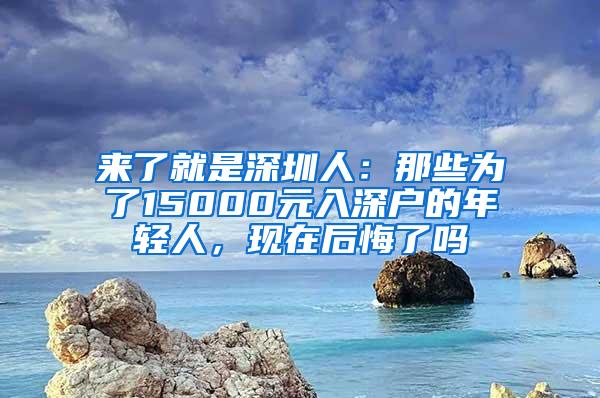 来了就是深圳人：那些为了15000元入深户的年轻人，现在后悔了吗